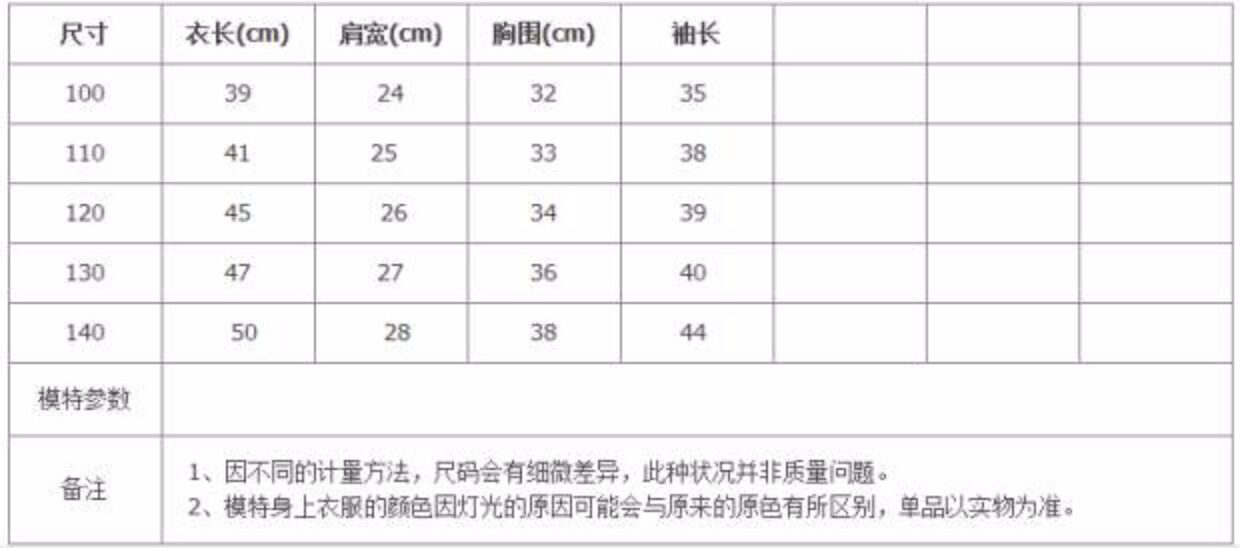 | 尺寸 | 衣长(cm) | 肩宽(cm) | 胸围(cm) | 袖长 |  |  |  |
|---|---|---|---|---|---|---|---|
| 100 | 39 | 24 | 32 | 35 |  |  |  |
| 110 | 41 | 25 | 33 | 38 |  |  |  |
| 120 | 45 | 26 | 34 | 39 |  |  |  |
| 130 | 47 | 27 | 36 | 40 |  |  |  |
| 140 | 50 | 28 | 38 | 44 |  |  |  |
| 模特参数 |  |  |  |  |  |  |  |
| 备注 | 1、因不同的计量方法，尺码会有细微差异，此种状况并非质量问题。 2、模特身上衣服的颜色因灯光的原因可能会与原来的原色有所区别，单品以实物为准。 |  |  |  |  |  |  |